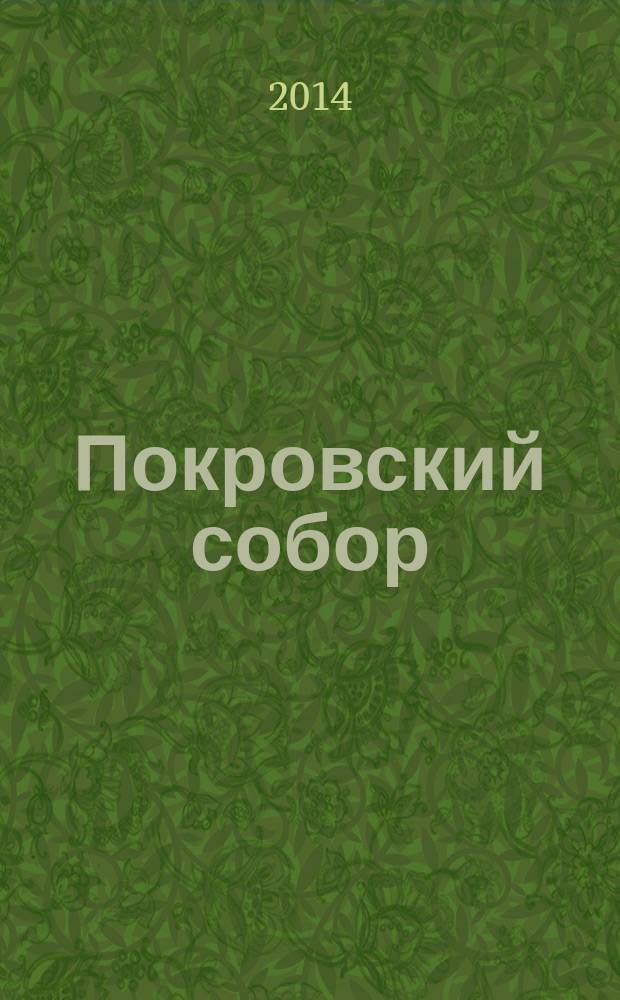 2014

Покровский собор